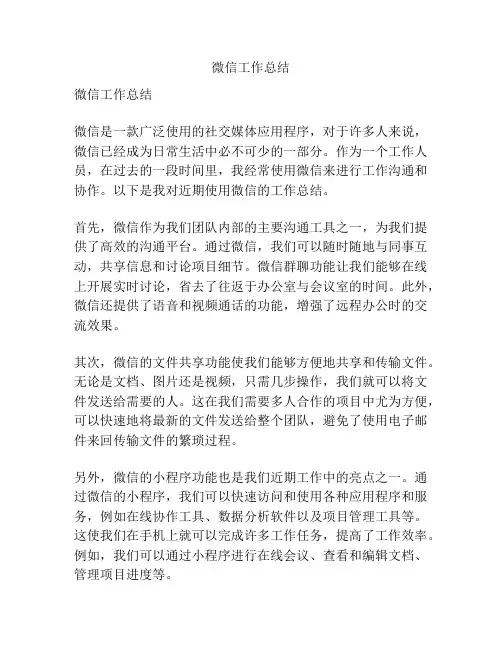 微信工作总结

微信工作总结

微信是一款广泛使用的社交媒体应用程序，对于许多人来说，微信已经成为日常生活中必不可少的一部分。作为一个工作人员，在过去的一段时间里，我经常使用微信来进行工作沟通和协作。以下是我对近期使用微信的工作总结。

首先，微信作为我们团队内部的主要沟通工具之一，为我们提供了高效的沟通平台。通过微信，我们可以随时随地与同事互动，共享信息和讨论项目细节。微信群聊功能让我们能够在线上开展实时讨论，省去了往返于办公室与会议室的时间。此外，微信还提供了语音和视频通话的功能，增强了远程办公时的交流效果。

其次，微信的文件共享功能使我们能够方便地共享和传输文件。无论是文档、图片还是视频，只需几步操作，我们就可以将文件发送给需要的人。这在我们需要多人合作的项目中尤为方便，可以快速地将最新的文件发送给整个团队，避免了使用电子邮件来回传输文件的繁琐过程。

另外，微信的小程序功能也是我们近期工作中的亮点之一。通过微信的小程序，我们可以快速访问和使用各种应用程序和服务，例如在线协作工具、数据分析软件以及项目管理工具等。这使我们在手机上就可以完成许多工作任务，提高了工作效率。例如，我们可以通过小程序进行在线会议、查看和编辑文档、管理项目进度等。